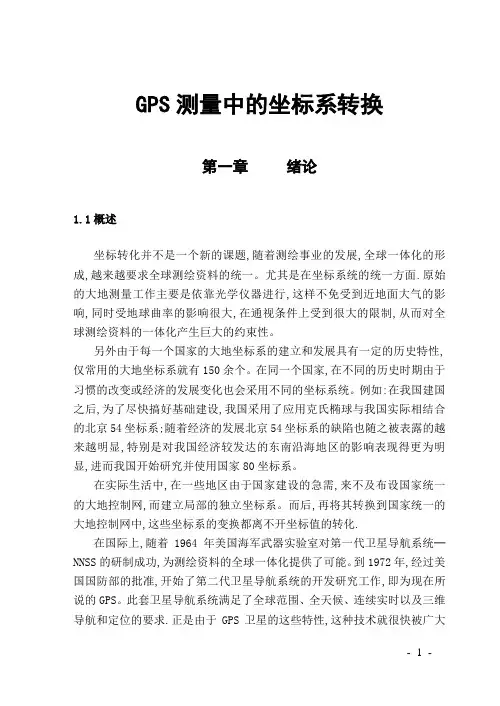 GPS 测量中的坐标系转换

第一章　　绪论

1.1 概述

坐标转化并不是一个新的课题,随着测绘事业的发展,全球一体化的形成,越来越要求全球测绘资料的统一。尤其是在坐标系统的统一方面.原始的大地测量工作主要是依靠光学仪器进行,这样不免受到近地面大气的影响,同时受地球曲率的影响很大,在通视条件上受到很大的限制,从而对全球测绘资料的一体化产生巨大的约束性。

另外由于每一个国家的大地坐标系的建立和发展具有一定的历史特性,仅常用的大地坐标系就有 150 余个。在同一个国家,在不同的历史时期由于习惯的改变或经济的发展变化也会采用不同的坐标系统。例如:在我国建国之后,为了尽快搞好基础建设,我国采用了应用克氏椭球与我国实际相结合的北京 54 坐标系;随着经济的发展北京 54 坐标系的缺陷也随之被表露的越来越明显,特别是对我国经济较发达的东南沿海地区的影响表现得更为明显,进而我国开始研究并使用国家 80 坐标系。

在实际生活中,在一些地区由于国家建设的急需,来不及布设国家统一的大地控制网,而建立局部的独立坐标系。而后,再将其转换到国家统一的大地控制网中,这些坐标系的变换都离不开坐标值的转化.

在国际上,随着 1964 年美国海军武器实验室对第一代卫星导航系统—NNSS 的研制成功,为测绘资料的全球一体化提供了可能。到 1972 年,经过美国国防部的批准,开始了第二代卫星导航系统的开发研究工作,即为现在所说的 GPS。此套卫星导航系统满足了全球范围、全天候、连续实时以及三维导航和定位的要求.正是由于 GPS 卫星的这些特性,这种技术就很快被广大

- 1 -